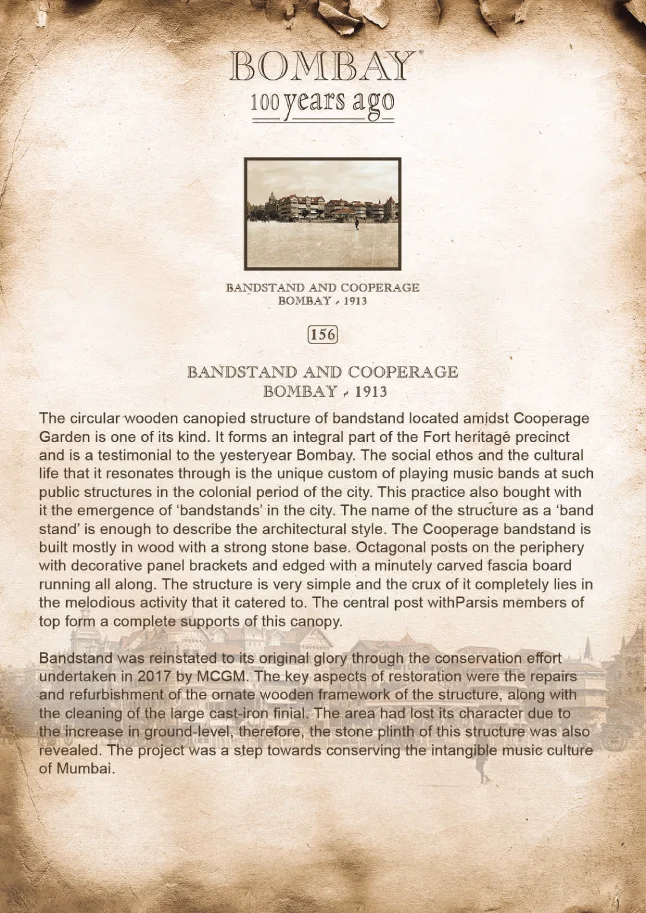 BOMBAY®
100 years ago

BANDSTAND AND COOPERAGE
BOMBAY - 1913

156

BANDSTAND AND COOPERAGE
BOMBAY - 1913

The circular wooden canopied structure of bandstand located amidst Cooperage Garden is one of its kind. It forms an integral part of the Fort heritage precinct and is a testimonial to the yesteryear Bombay. The social ethos and the cultural life that it resonates through is the unique custom of playing music bands at such public structures in the colonial period of the city. This practice also bought with it the emergence of 'bandstands' in the city. The name of the structure as a 'band stand' is enough to describe the architectural style. The Cooperage bandstand is built mostly in wood with a strong stone base. Octagonal posts on the periphery with decorative panel brackets and edged with a minutely carved fascia board running all along. The structure is very simple and the crux of it completely lies in the melodious activity that it catered to. The central post withParsis members of top form a complete supports of this canopy.

Bandstand was reinstated to its original glory through the conservation effort undertaken in 2017 by MCGM. The key aspects of restoration were the repairs and refurbishment of the ornate wooden framework of the structure, along with the cleaning of the large cast-iron finial. The area had lost its character due to the increase in ground-level, therefore, the stone plinth of this structure was also revealed. The project was a step towards conserving the intangible music culture of Mumbai.